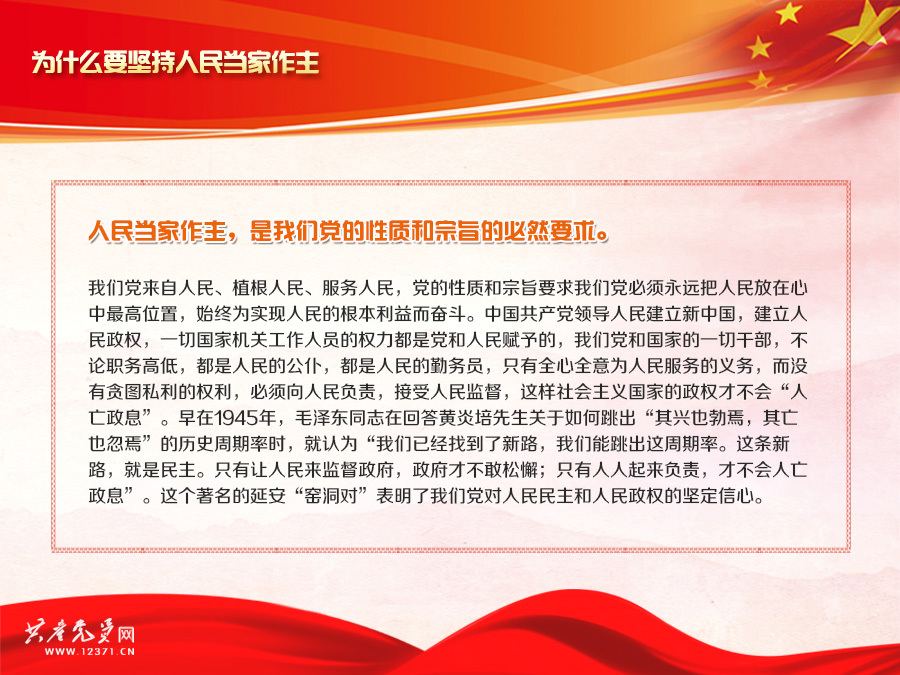 为什么要坚持人民当家作主

人民当家作主，是我们党的性质和宗旨的必然要求。

我们党来自人民、植根人民、服务人民，党的性质和宗旨要求我们党必须永远把人民放在心中最高位置，始终为实现人民的根本利益而奋斗。中国共产党领导人民建立新中国，建立人民政权，一切国家机关工作人员的权力都是党和人民赋予的，我们党和国家的一切干部，不论职务高低，都是人民的公仆，都是人民的勤务员，只有全心全意为人民服务的义务，而没有贪图私利的权利，必须向人民负责，接受人民监督，这样社会主义国家的政权才不会“人亡政息”。早在1945年，毛泽东同志在回答黄炎培先生关于如何跳出“其兴也勃焉，其亡也忽焉”的历史周期率时，就认为“我们已经找到了新路，我们能跳出这周期率。这条新路，就是民主。只有让人民来监督政府，政府才不敢松懈；只有人人起来负责，才不会人亡政息”。这个著名的延安“窑洞对”表明了我们党对人民民主和人民政权的坚定信心。

共产党员网
WWW.12371.CN